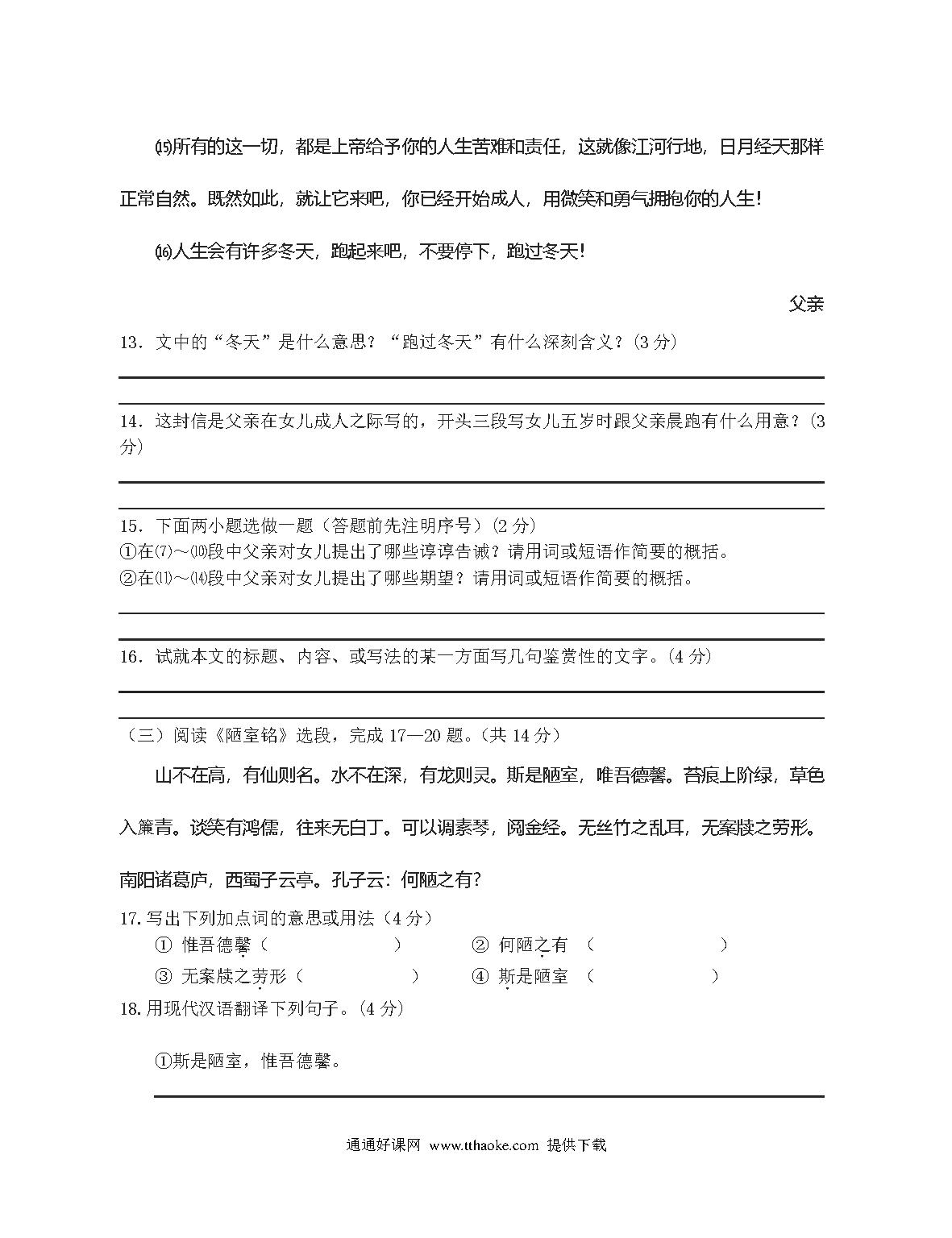 ⒂所有的这一切，都是上帝给予你的人生苦难和责任，这就像江河行地，日月经天那样正常自然。既然如此，就让它来吧，你已经开始成人，用微笑和勇气拥抱你的人生！

⒃人生会有许多冬天，跑起来吧，不要停下，跑过冬天！

父亲

13．文中的“冬天”是什么意思？“跑过冬天”有什么深刻含义？(3 分)

14．这封信是父亲在女儿成人之际写的，开头三段写女儿五岁时跟父亲晨跑有什么用意？(3 分)

15．下面两小题选做一题（答题前先注明序号）(2 分)
①在⑺～⑽段中父亲对女儿提出了哪些谆谆告诫？请用词或短语作简要的概括。
②在⑾～⒁段中父亲对女儿提出了哪些期望？请用词或短语作简要的概括。

16．试就本文的标题、内容、或写法的某一方面写几句鉴赏性的文字。(4 分)

（三）阅读《陋室铭》选段，完成 17—20 题。(共 14 分)

山不在高，有仙则名。水不在深，有龙则灵。斯是陋室，唯吾德馨。苔痕上阶绿，草色入簾青。谈笑有鸿儒，往来无白丁。可以调素琴，阅金经。无丝竹之乱耳，无案牍之劳形。南阳诸葛庐，西蜀子云亭。孔子云：何陋之有？

17. 写出下列加点词的意思或用法（4 分）
① 惟吾德馨（　　　　　　）　② 何陋之有 （　　　　　　）
③ 无案牍之劳形（　　　　　）　④ 斯是陋室 （　　　　　）
18. 用现代汉语翻译下列句子。(4 分)

①斯是陋室，惟吾德馨。

通通好课网 www.tthaoke.com 提供下载